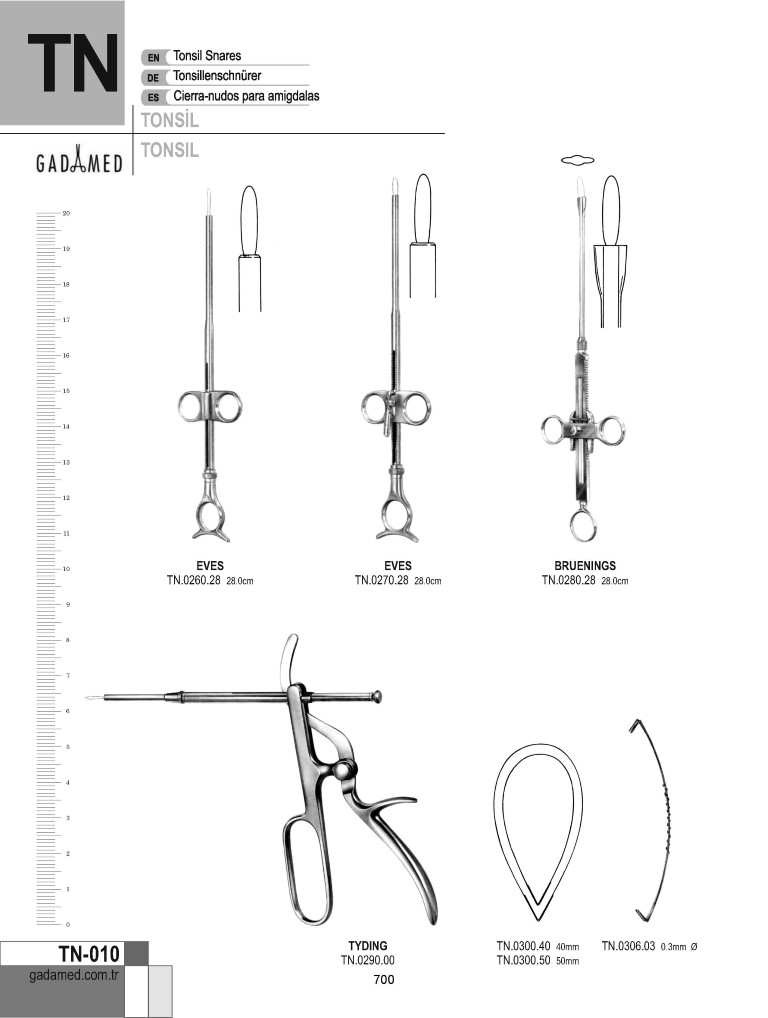 TN

EN Tonsil Snares
DE Tonsillenschnürer
ES Cierra-nudos para amigdalas

TONSİL
TONSIL

GADAMED

20
19
18
17
16
15
14
13
12
11
10
9
8
7
6
5
4
3
2
1
0

EVES
TN.0260.28 28.0cm

EVES
TN.0270.28 28.0cm

BRUENINGS
TN.0280.28 28.0cm

TYDING
TN.0290.00

TN.0300.40 40mm
TN.0300.50 50mm

TN.0306.03 0.3mm Ø

TN-010
gadamed.com.tr

700